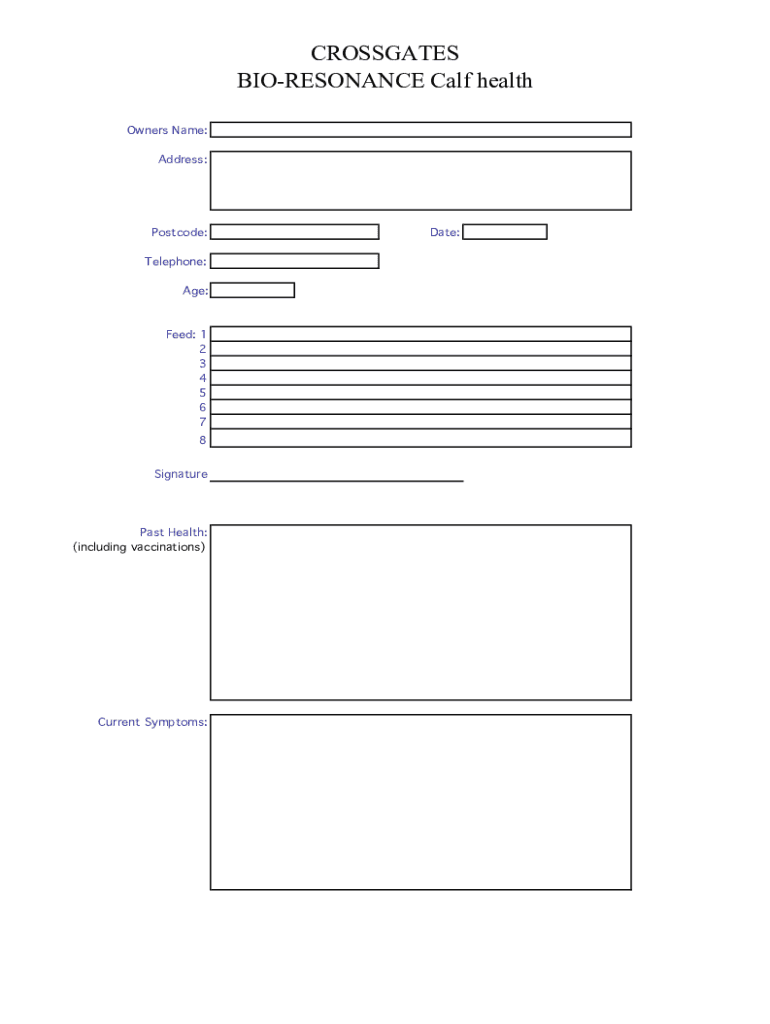 CROSSGATES
BIO-RESONANCE Calf health

Owners Name:

Address:

Postcode:

Date:

Telephone:

Age:

Feed: 1
2
3
4
5
6
7
8

Signature

Past Health:
(including vaccinations)

Current Symptoms: